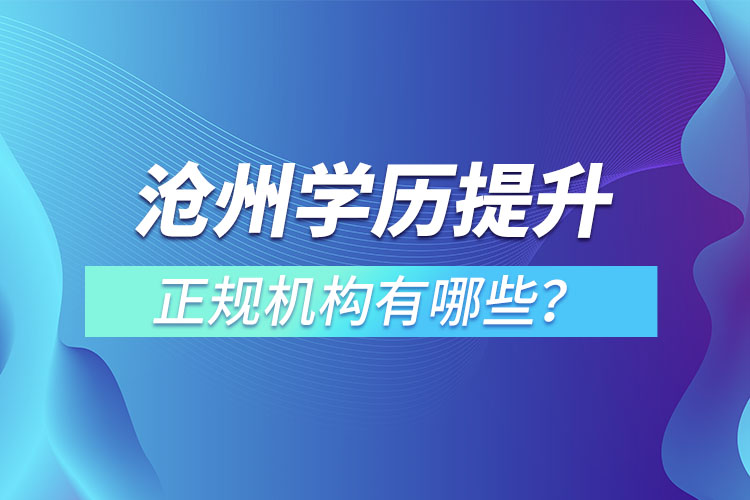 沧州学历提升

正规机构有哪些？